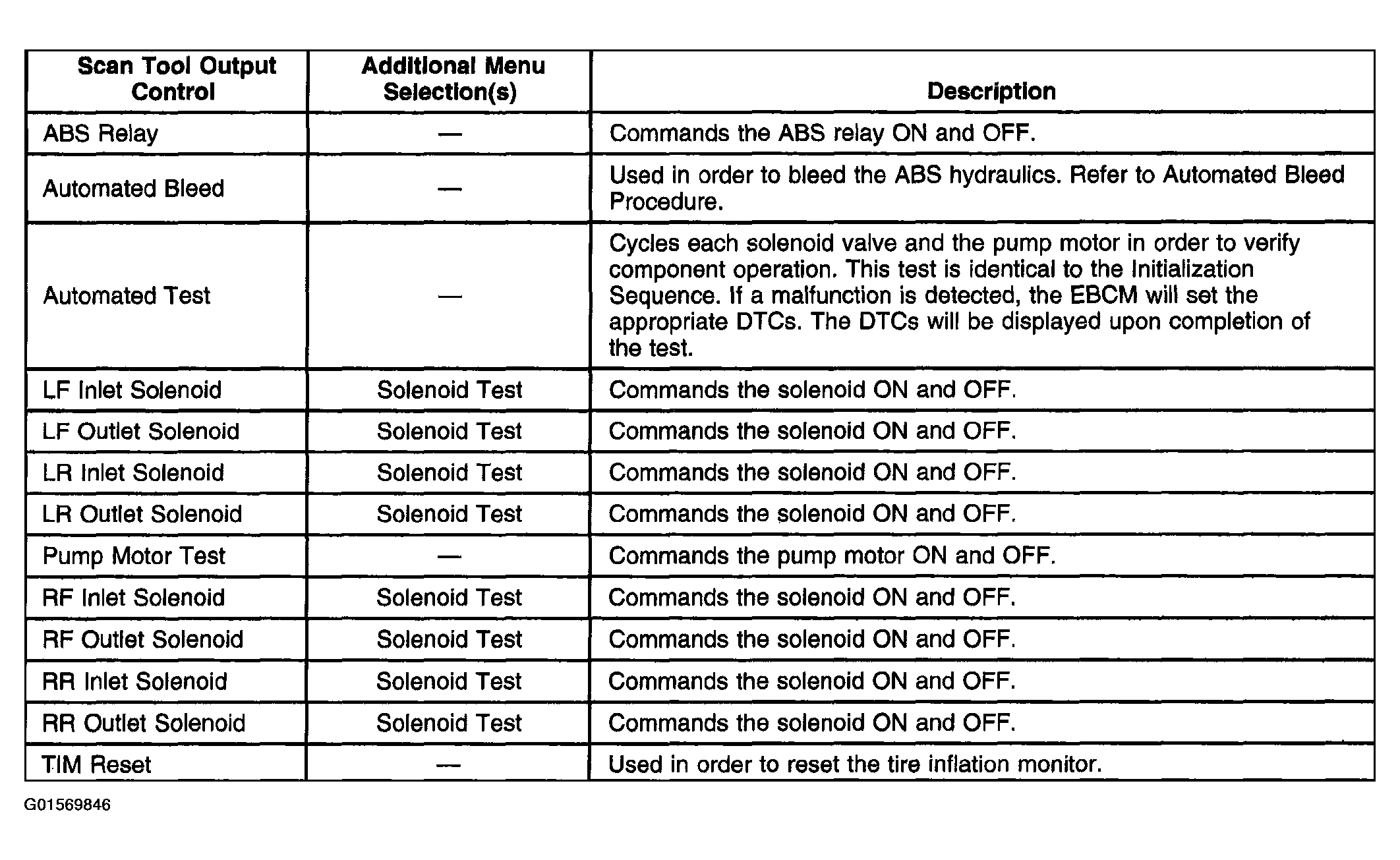 | Scan Tool Output Control | Additional Menu Selection(s) | Description |
|---|---|---|
| ABS Relay | — | Commands the ABS relay ON and OFF. |
| Automated Bleed | — | Used in order to bleed the ABS hydraulics. Refer to Automated Bleed Procedure. |
| Automated Test | — | Cycles each solenoid valve and the pump motor in order to verify component operation. This test is identical to the Initialization Sequence. If a malfunction is detected, the EBCM will set the appropriate DTCs. The DTCs will be displayed upon completion of the test. |
| LF Inlet Solenoid | Solenoid Test | Commands the solenoid ON and OFF. |
| LF Outlet Solenoid | Solenoid Test | Commands the solenoid ON and OFF. |
| LR Inlet Solenoid | Solenoid Test | Commands the solenoid ON and OFF. |
| LR Outlet Solenoid | Solenoid Test | Commands the solenoid ON and OFF. |
| Pump Motor Test | — | Commands the pump motor ON and OFF. |
| RF Inlet Solenoid | Solenoid Test | Commands the solenoid ON and OFF. |
| RF Outlet Solenoid | Solenoid Test | Commands the solenoid ON and OFF. |
| RR Inlet Solenoid | Solenoid Test | Commands the solenoid ON and OFF. |
| RR Outlet Solenoid | Solenoid Test | Commands the solenoid ON and OFF. |
| TIM Reset | — | Used in order to reset the tire inflation monitor. |

G01569846